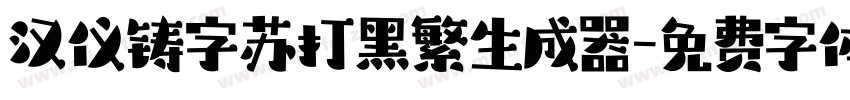 汉仪铸字苏打黑繁生成器-免费字体